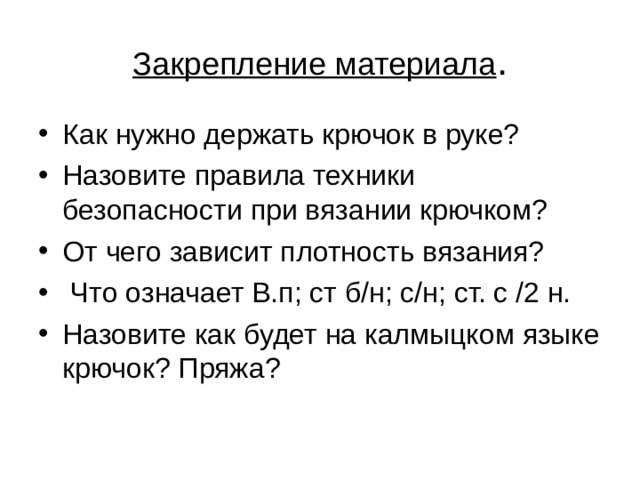 Закрепление материала.

• Как нужно держать крючок в руке?
• Назовите правила техники безопасности при вязании крючком?
• От чего зависит плотность вязания?
• Что означает В.п; ст б/н; с/н; ст. с /2 н.
• Назовите как будет на калмыцком языке крючок? Пряжа?